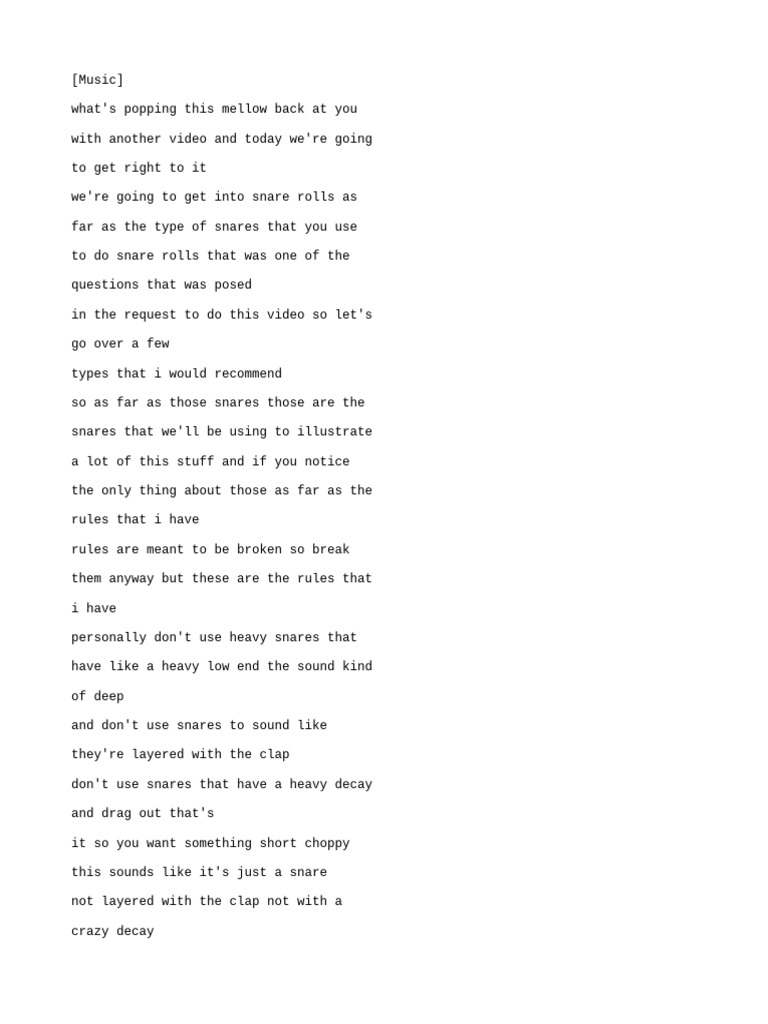 [Music]

what's popping this mellow back at you

with another video and today we're going

to get right to it

we're going to get into snare rolls as

far as the type of snares that you use

to do snare rolls that was one of the

questions that was posed

in the request to do this video so let's

go over a few

types that i would recommend

so as far as those snares those are the

snares that we'll be using to illustrate

a lot of this stuff and if you notice

the only thing about those as far as the

rules that i have

rules are meant to be broken so break

them anyway but these are the rules that

i have

personally don't use heavy snares that

have like a heavy low end the sound kind

of deep

and don't use snares to sound like

they're layered with the clap

don't use snares that have a heavy decay

and drag out that's

it so you want something short choppy

this sounds like it's just a snare

not layered with the clap not with a

crazy decay